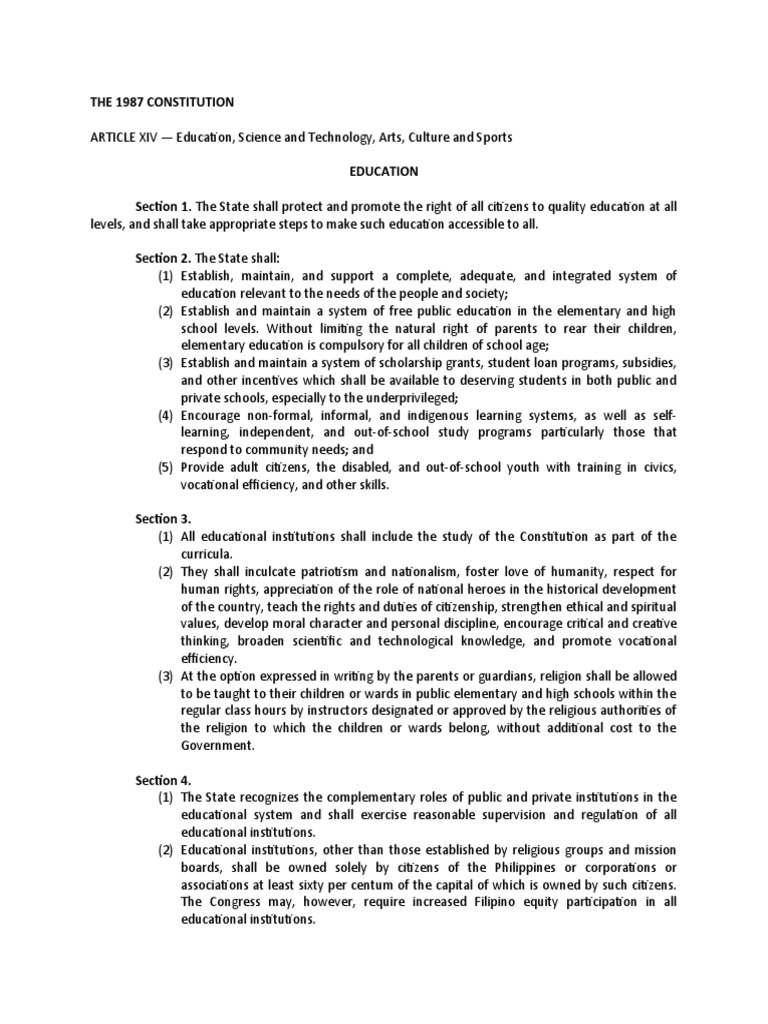 THE 1987 CONSTITUTION

ARTICLE XIV — Education, Science and Technology, Arts, Culture and Sports

EDUCATION

Section 1. The State shall protect and promote the right of all citizens to quality education at all levels, and shall take appropriate steps to make such education accessible to all.

Section 2. The State shall:
(1) Establish, maintain, and support a complete, adequate, and integrated system of education relevant to the needs of the people and society;
(2) Establish and maintain a system of free public education in the elementary and high school levels. Without limiting the natural right of parents to rear their children, elementary education is compulsory for all children of school age;
(3) Establish and maintain a system of scholarship grants, student loan programs, subsidies, and other incentives which shall be available to deserving students in both public and private schools, especially to the underprivileged;
(4) Encourage non-formal, informal, and indigenous learning systems, as well as self-learning, independent, and out-of-school study programs particularly those that respond to community needs; and
(5) Provide adult citizens, the disabled, and out-of-school youth with training in civics, vocational efficiency, and other skills.

Section 3.
(1) All educational institutions shall include the study of the Constitution as part of the curricula.
(2) They shall inculcate patriotism and nationalism, foster love of humanity, respect for human rights, appreciation of the role of national heroes in the historical development of the country, teach the rights and duties of citizenship, strengthen ethical and spiritual values, develop moral character and personal discipline, encourage critical and creative thinking, broaden scientific and technological knowledge, and promote vocational efficiency.
(3) At the option expressed in writing by the parents or guardians, religion shall be allowed to be taught to their children or wards in public elementary and high schools within the regular class hours by instructors designated or approved by the religious authorities of the religion to which the children or wards belong, without additional cost to the Government.

Section 4.
(1) The State recognizes the complementary roles of public and private institutions in the educational system and shall exercise reasonable supervision and regulation of all educational institutions.
(2) Educational institutions, other than those established by religious groups and mission boards, shall be owned solely by citizens of the Philippines or corporations or associations at least sixty per centum of the capital of which is owned by such citizens. The Congress may, however, require increased Filipino equity participation in all educational institutions.